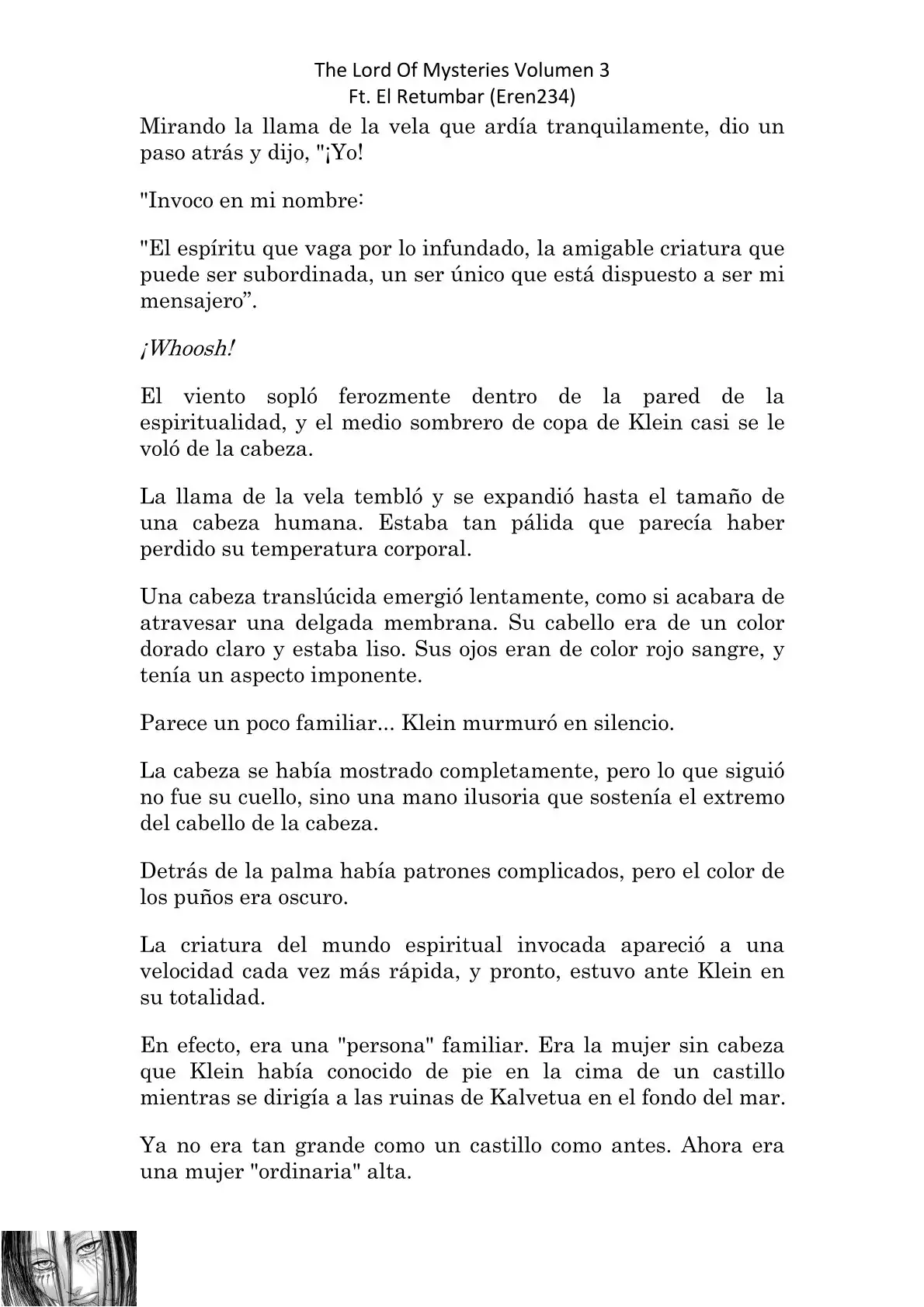 The Lord Of Mysteries Volumen 3
Ft. El Retumbar (Eren234)

Mirando la llama de la vela que ardía tranquilamente, dio un paso atrás y dijo, "¡Yo!

"Invoco en mi nombre:

"El espíritu que vaga por lo infundado, la amigable criatura que puede ser subordinada, un ser único que está dispuesto a ser mi mensajero”.

¡Whoosh!

El viento sopló ferozmente dentro de la pared de la espiritualidad, y el medio sombrero de copa de Klein casi se le voló de la cabeza.

La llama de la vela tembló y se expandió hasta el tamaño de una cabeza humana. Estaba tan pálida que parecía haber perdido su temperatura corporal.

Una cabeza translúcida emergió lentamente, como si acabara de atravesar una delgada membrana. Su cabello era de un color dorado claro y estaba liso. Sus ojos eran de color rojo sangre, y tenía un aspecto imponente.

Parece un poco familiar... Klein murmuró en silencio.

La cabeza se había mostrado completamente, pero lo que siguió no fue su cuello, sino una mano ilusoria que sostenía el extremo del cabello de la cabeza.

Detrás de la palma había patrones complicados, pero el color de los puños era oscuro.

La criatura del mundo espiritual invocada apareció a una velocidad cada vez más rápida, y pronto, estuvo ante Klein en su totalidad.

En efecto, era una "persona" familiar. Era la mujer sin cabeza que Klein había conocido de pie en la cima de un castillo mientras se dirigía a las ruinas de Kalvetua en el fondo del mar.

Ya no era tan grande como un castillo como antes. Ahora era una mujer "ordinaria" alta.